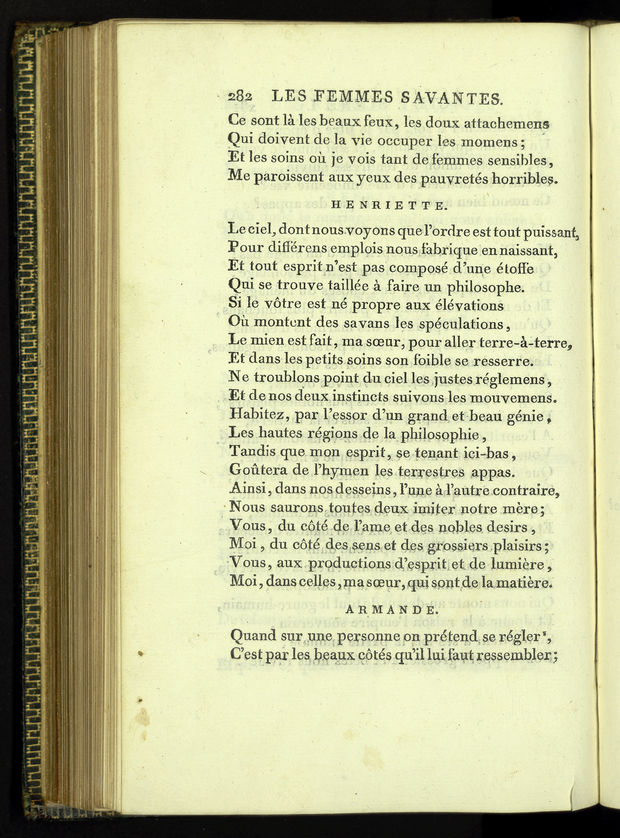 282 LES FEMMES SAVANTES.

Ce sont là les beaux feux, les doux attachemens
Qui doivent de la vie occuper les momens;
Et les soins où je vois tant de femmes sensibles,
Me paroissent aux yeux des pauvretés horribles.

HENRIETTE.

Le ciel, dont nous voyons que l'ordre est tout puissant,
Pour différens emplois nous fabrique en naissant,
Et tout esprit n'est pas composé d'une étoffe
Qui se trouve taillée à faire un philosophe.
Si le vôtre est né propre aux élévations
Où montent des savans les spéculations,
Le mien est fait, ma sœur, pour aller terre-à-terre,
Et dans les petits soins son foible se resserre.
Ne troublons point du ciel les justes réglemens,
Et de nos deux instincts suivons les mouvemens.
Habitez, par l'essor d'un grand et beau génie,
Les hautes régions de la philosophie,
Tandis que mon esprit, se tenant ici-bas,
Goûtera de l'hymen les terrestres appas.
Ainsi, dans nos desseins, l'une à l'autre contraire,
Nous saurons toutes deux imiter notre mère;
Vous, du côté de l'ame et des nobles desirs,
Moi, du côté des sens et des grossiers plaisirs;
Vous, aux productions d'esprit et de lumière,
Moi, dans celles, ma sœur, qui sont de la matière.

ARMANDE.

Quand sur une personne on prétend se régler¹,
C'est par les beaux côtés qu'il lui faut ressembler;